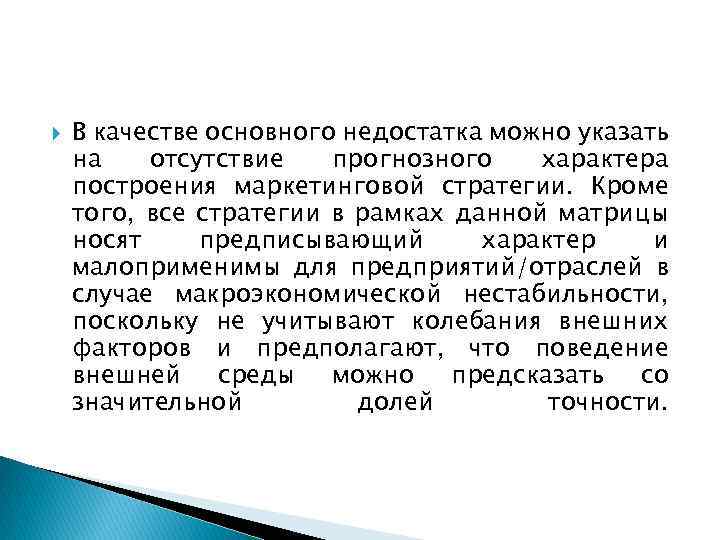 В качестве основного недостатка можно указать на отсутствие прогнозного характера построения маркетинговой стратегии. Кроме того, все стратегии в рамках данной матрицы носят предписывающий характер и малоприменимы для предприятий/отраслей в случае макроэкономической нестабильности, поскольку не учитывают колебания внешних факторов и предполагают, что поведение внешней среды можно предсказать со значительной долей точности.